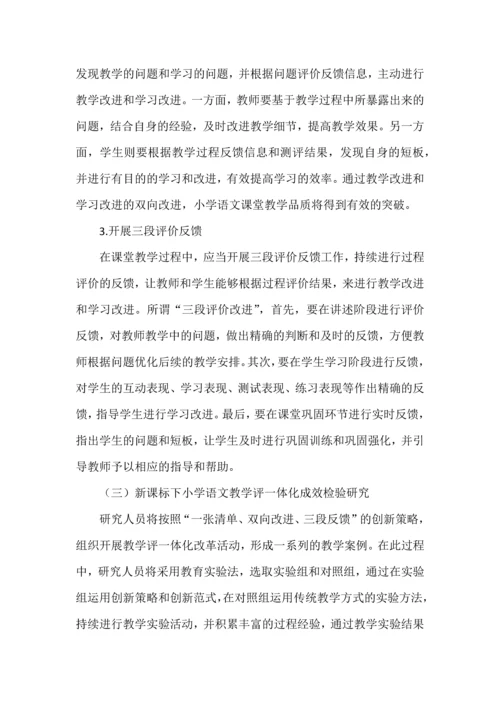 发现教学的问题和学习的问题，并根据问题评价反馈信息，主动进行教学改进和学习改进。一方面，教师要基于教学过程中所暴露出来的问题，结合自身的经验，及时改进教学细节，提高教学效果。另一方面，学生则要根据教学过程反馈信息和测评结果，发现自身的短板，并进行有目的的学习和改进，有效提高学习的效率。通过教学改进和学习改进的双向改进，小学语文课堂教学品质将得到有效的突破。

3.开展三段评价反馈

在课堂教学过程中，应当开展三段评价反馈工作，持续进行过程评价的反馈，让教师和学生能够根据过程评价结果，来进行教学改进和学习改进。所谓“三段评价改进”，首先，要在讲述阶段进行评价反馈，对教师教学中的问题，做出精确的判断和及时的反馈，方便教师根据问题优化后续的教学安排。其次，要在学生学习阶段进行反馈，对学生的互动表现、学习表现、测试表现、练习表现等作出精确的反馈，指导学生进行学习改进。最后，要在课堂巩固环节进行实时反馈，指出学生的问题和短板，让学生及时进行巩固训练和巩固强化，并引导教师予以相应的指导和帮助。

（三）新课标下小学语文教学评一体化成效检验研究

研究人员将按照“一张清单、双向改进、三段反馈”的创新策略，组织开展教学评一体化改革活动，形成一系列的教学案例。在此过程中，研究人员将采用教育实验法，选取实验组和对照组，通过在实验组运用创新策略和创新范式，在对照组运用传统教学方式的实验方法，持续进行教学实验活动，并积累丰富的过程经验，通过教学实验结果